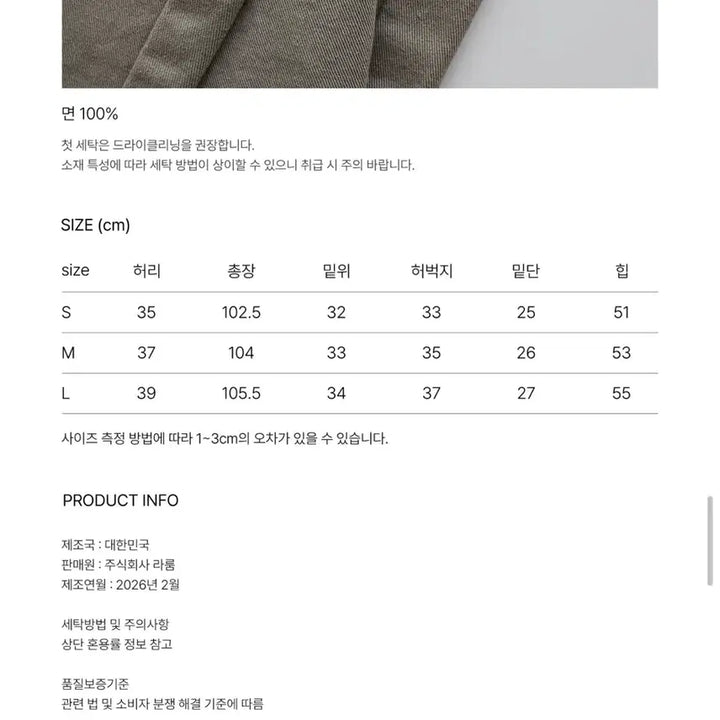 면 100%

첫 세탁은 드라이클리닝을 권장합니다.
소재 특성에 따라 세탁 방법이 상이할 수 있으니 취급 시 주의 바랍니다.

SIZE (cm)

| size | 허리 | 총장 | 밑위 | 허벅지 | 밑단 | 힙 |
|---|---|---|---|---|---|---|
| S | 35 | 102.5 | 32 | 33 | 25 | 51 |
| M | 37 | 104 | 33 | 35 | 26 | 53 |
| L | 39 | 105.5 | 34 | 37 | 27 | 55 |

사이즈 측정 방법에 따라 1~3cm의 오차가 있을 수 있습니다.

PRODUCT INFO

제조국 : 대한민국
판매원 : 주식회사 라룸
제조연월 : 2026년 2월

세탁방법 및 주의사항
상단 혼용률 정보 참고

품질보증기준
관련 법 및 소비자 분쟁 해결 기준에 따름